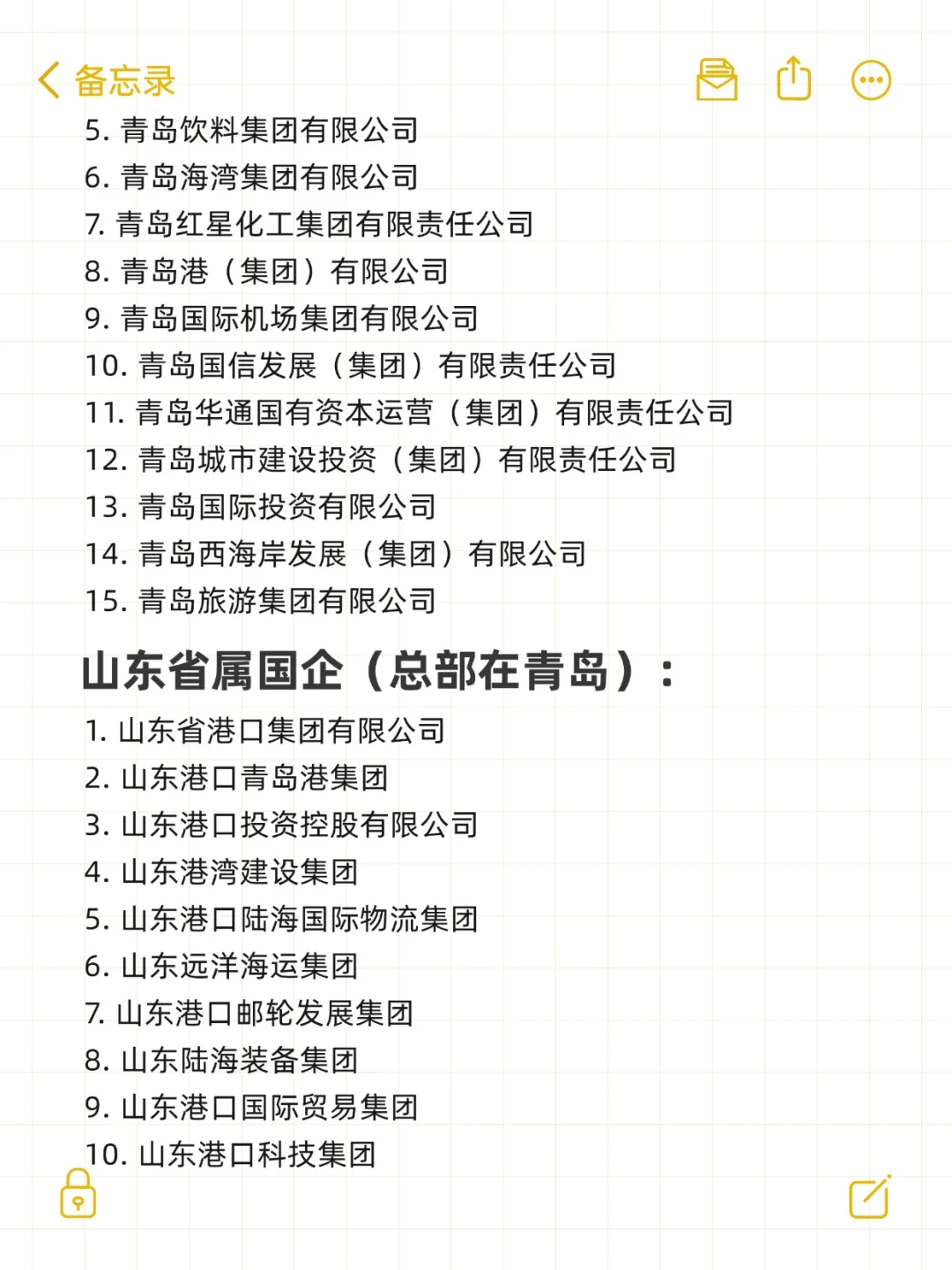 备忘录

5. 青岛饮料集团有限公司
6. 青岛海湾集团有限公司
7. 青岛红星化工集团有限责任公司
8. 青岛港（集团）有限公司
9. 青岛国际机场集团有限公司
10. 青岛国信发展（集团）有限责任公司
11. 青岛华通国有资本运营（集团）有限责任公司
12. 青岛城市建设投资（集团）有限责任公司
13. 青岛国际投资有限公司
14. 青岛西海岸发展（集团）有限公司
15. 青岛旅游集团有限公司

山东省属国企（总部在青岛）：

1. 山东省港口集团有限公司
2. 山东港口青岛港集团
3. 山东港口投资控股有限公司
4. 山东港湾建设集团
5. 山东港口陆海国际物流集团
6. 山东远洋海运集团
7. 山东港口邮轮发展集团
8. 山东陆海装备集团
9. 山东港口国际贸易集团
10. 山东港口科技集团